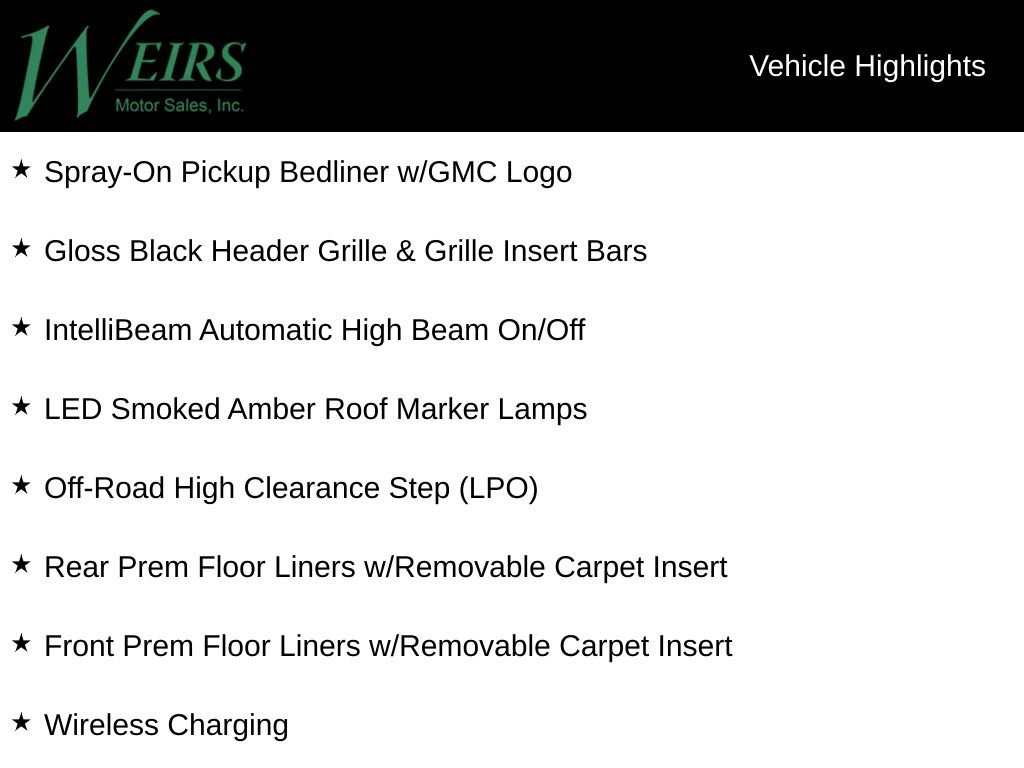 WEIRS
Motor Sales, Inc.

Vehicle Highlights

★ Spray-On Pickup Bedliner w/GMC Logo

★ Gloss Black Header Grille & Grille Insert Bars

★ IntelliBeam Automatic High Beam On/Off

★ LED Smoked Amber Roof Marker Lamps

★ Off-Road High Clearance Step (LPO)

★ Rear Prem Floor Liners w/Removable Carpet Insert

★ Front Prem Floor Liners w/Removable Carpet Insert

★ Wireless Charging